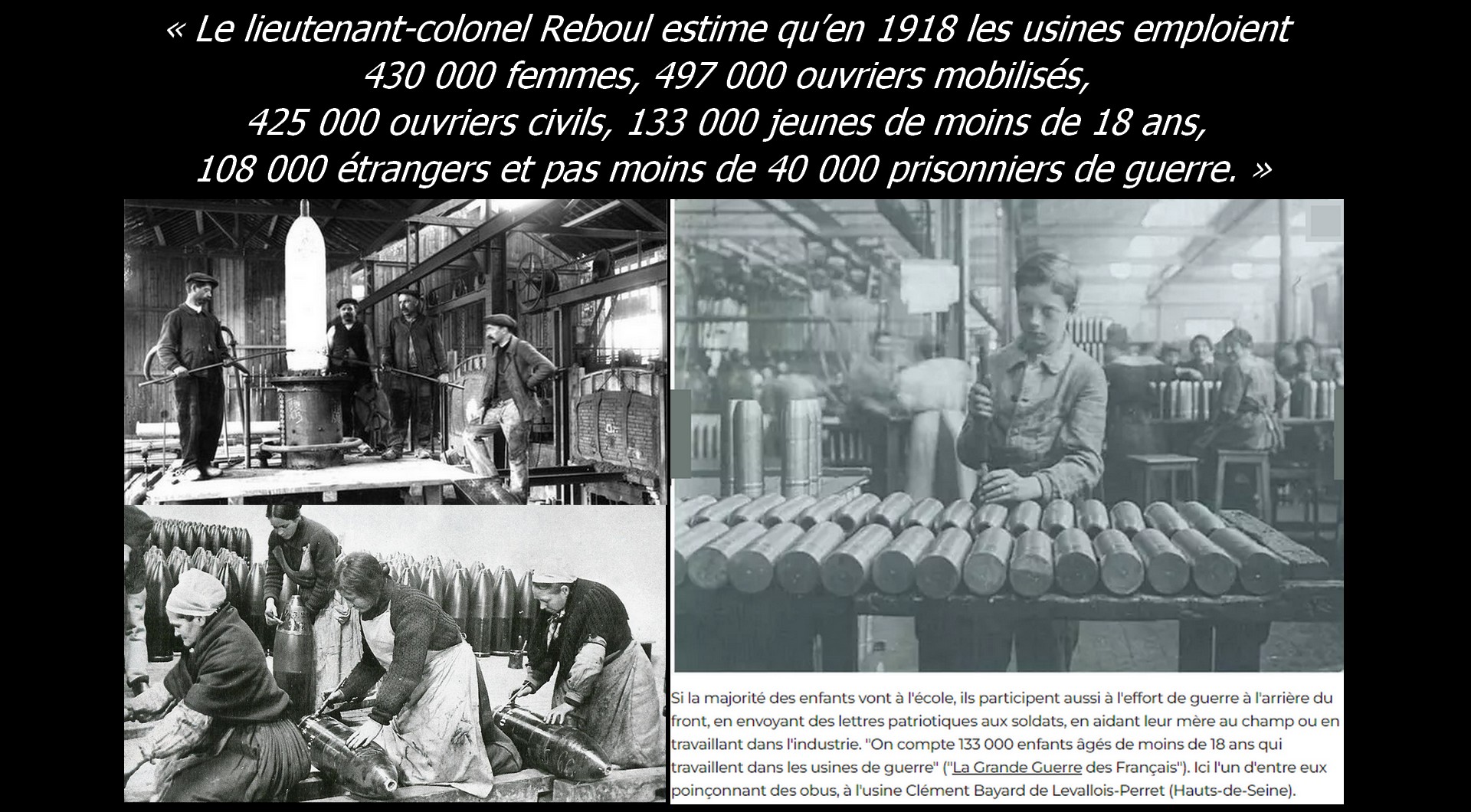 « Le lieutenant-colonel Reboul estime qu'en 1918 les usines emploient
430 000 femmes, 497 000 ouvriers mobilisés,
425 000 ouvriers civils, 133 000 jeunes de moins de 18 ans,
108 000 étrangers et pas moins de 40 000 prisonniers de guerre. »

Si la majorité des enfants vont à l'école, ils participent aussi à l'effort de guerre à l'arrière du front, en envoyant des lettres patriotiques aux soldats, en aidant leur mère au champ ou en travaillant dans l'industrie. "On compte 133 000 enfants âgés de moins de 18 ans qui travaillent dans les usines de guerre" ("La Grande Guerre des Français"). Ici l'un d'entre eux poinçonnant des obus, à l'usine Clément Bayard de Levallois-Perret (Hauts-de-Seine).